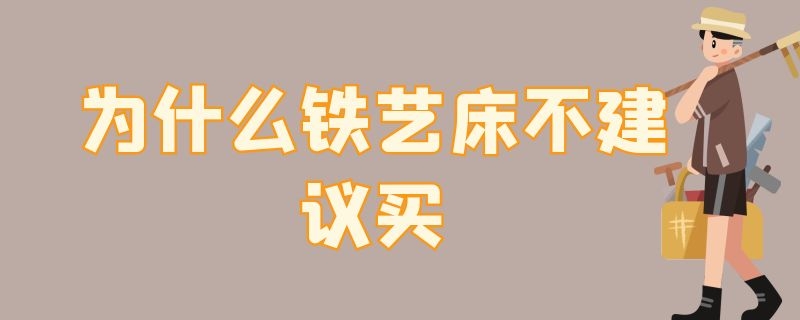 为什么铁艺床不建议买